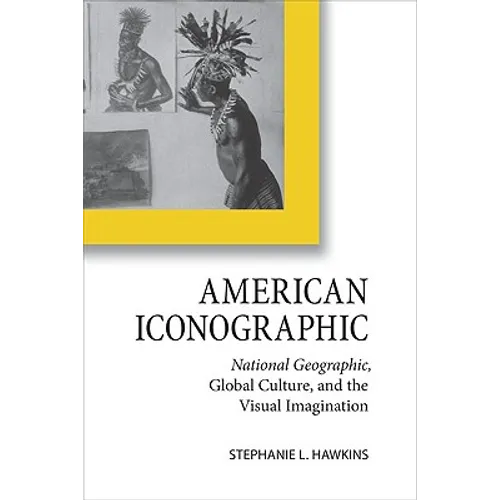 AMERICAN ICONOGRAPHIC

National Geographic, Global Culture, and the Visual Imagination

STEPHANIE L. HAWKINS